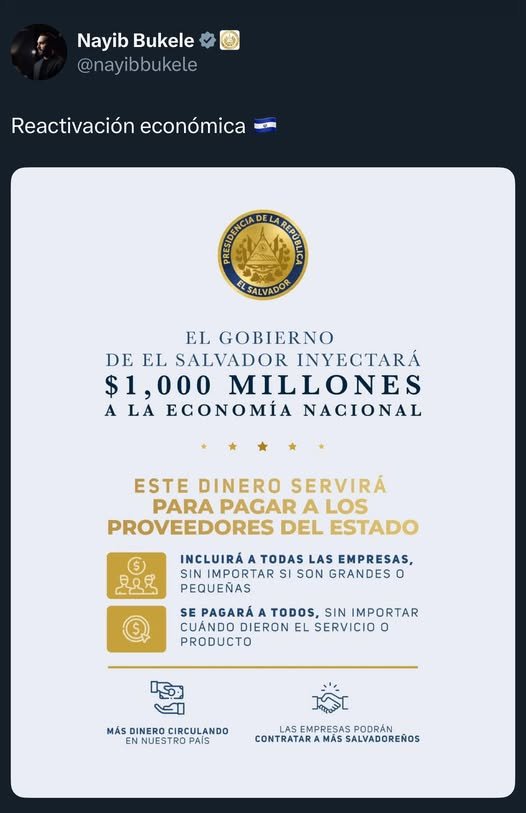 Nayib Bukele
@nayibbukele

Reactivación económica 🇸🇻

PRESIDENCIA DE LA REPÚBLICA
EL SALVADOR

EL GOBIERNO
DE EL SALVADOR INYECTARÁ
$1,000 MILLONES
A LA ECONOMÍA NACIONAL

ESTE DINERO SERVIRÁ
PARA PAGAR A LOS
PROVEEDORES DEL ESTADO

INCLUIRÁ A TODAS LAS EMPRESAS, SIN IMPORTAR SI SON GRANDES O PEQUEÑAS

SE PAGARÁ A TODOS, SIN IMPORTAR CUÁNDO DIERON EL SERVICIO O PRODUCTO

MÁS DINERO CIRCULANDO EN NUESTRO PAÍS

LAS EMPRESAS PODRÁN CONTRATAR A MÁS SALVADOREÑOS